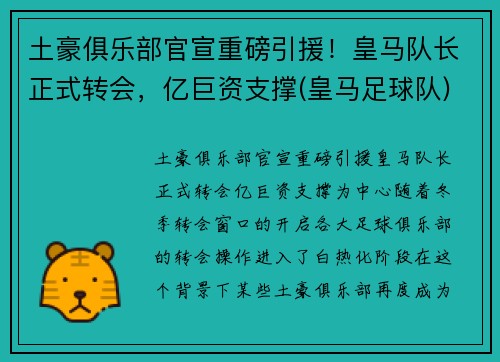 土豪俱乐部官宣重磅引援！皇马队长正式转会，亿巨资支撑(皇马足球队)

土豪俱乐部官宣重磅引援皇马队长正式转会亿巨资支撑为中心随着冬季转会窗口的开启各大足球俱乐部的转会操作进入了白热化阶段在这个背景下某些土豪俱乐部再度成为